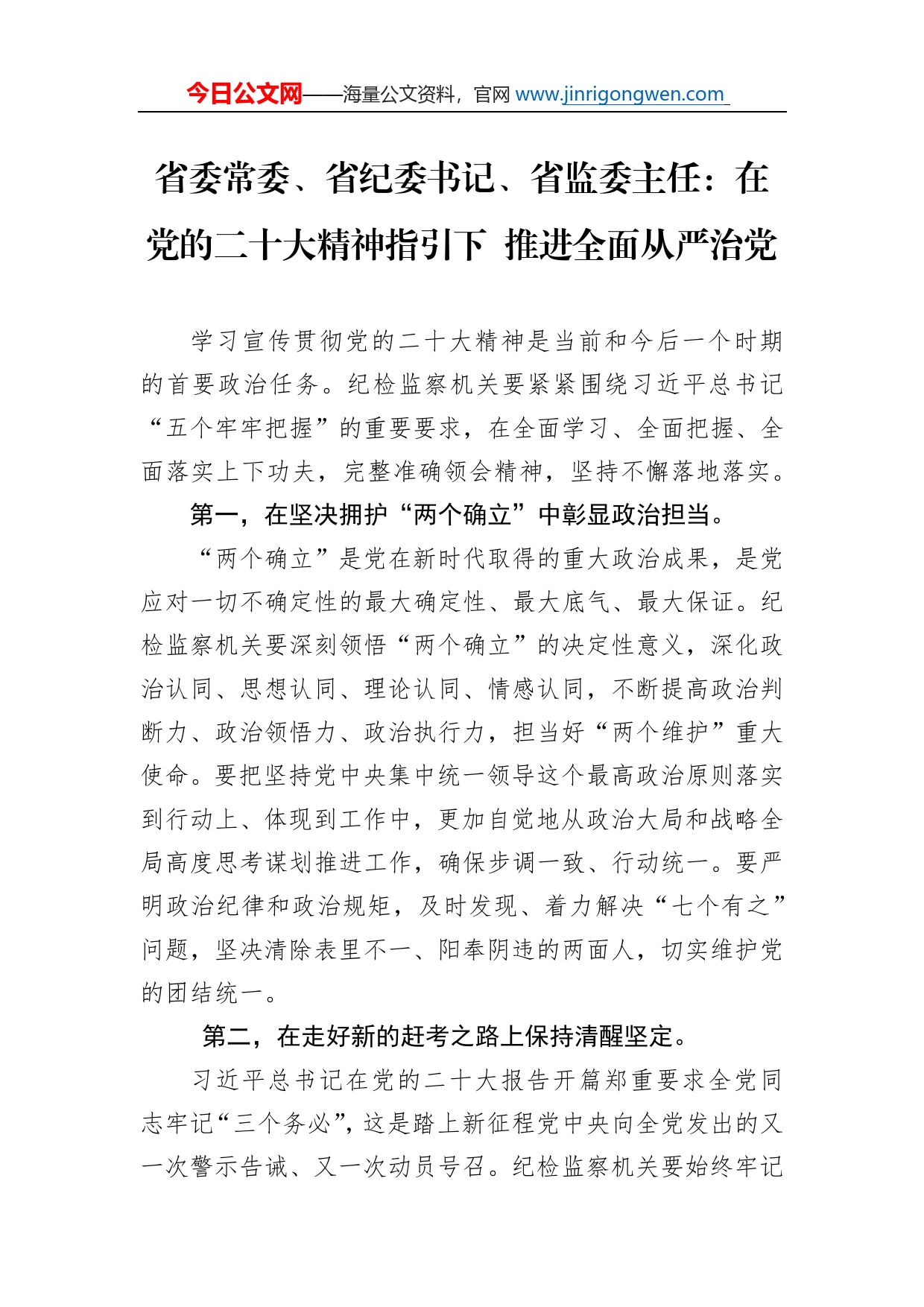 今日公文网——海量公文资料，官网 www.jinrigongwen.com

省委常委、省纪委书记、省监委主任：在党的二十大精神指引下 推进全面从严治党

学习宣传贯彻党的二十大精神是当前和今后一个时期的首要政治任务。纪检监察机关要紧紧围绕习近平总书记“五个牢牢把握”的重要要求，在全面学习、全面把握、全面落实上下功夫，完整准确领会精神，坚持不懈落地落实。

第一，在坚决拥护“两个确立”中彰显政治担当。

“两个确立”是党在新时代取得的重大政治成果，是党应对一切不确定性的最大确定性、最大底气、最大保证。纪检监察机关要深刻领悟“两个确立”的决定性意义，深化政治认同、思想认同、理论认同、情感认同，不断提高政治判断力、政治领悟力、政治执行力，担当好“两个维护”重大使命。要把坚持党中央集中统一领导这个最高政治原则落实到行动上、体现到工作中，更加自觉地从政治大局和战略全局高度思考谋划推进工作，确保步调一致、行动统一。要严明政治纪律和政治规矩，及时发现、着力解决“七个有之”问题，坚决清除表里不一、阳奉阴违的两面人，切实维护党的团结统一。

第二，在走好新的赶考之路上保持清醒坚定。

习近平总书记在党的二十大报告开篇郑重要求全党同志牢记“三个务必”，这是踏上新征程党中央向全党发出的又一次警示告诫、又一次动员号召。纪检监察机关要始终牢记